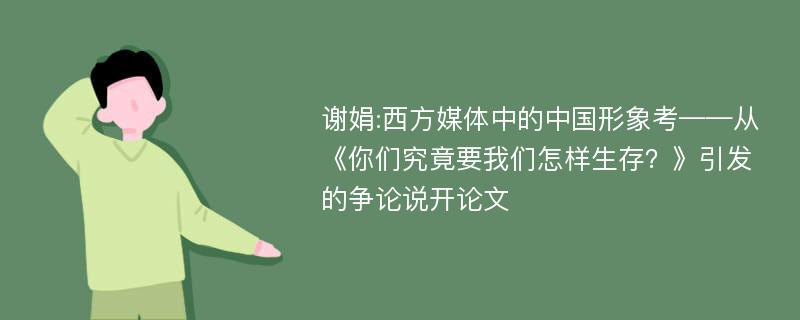 谢娟:西方媒体中的中国形象考——从《你们究竟要我们怎样生存？》引发的争论说开论文